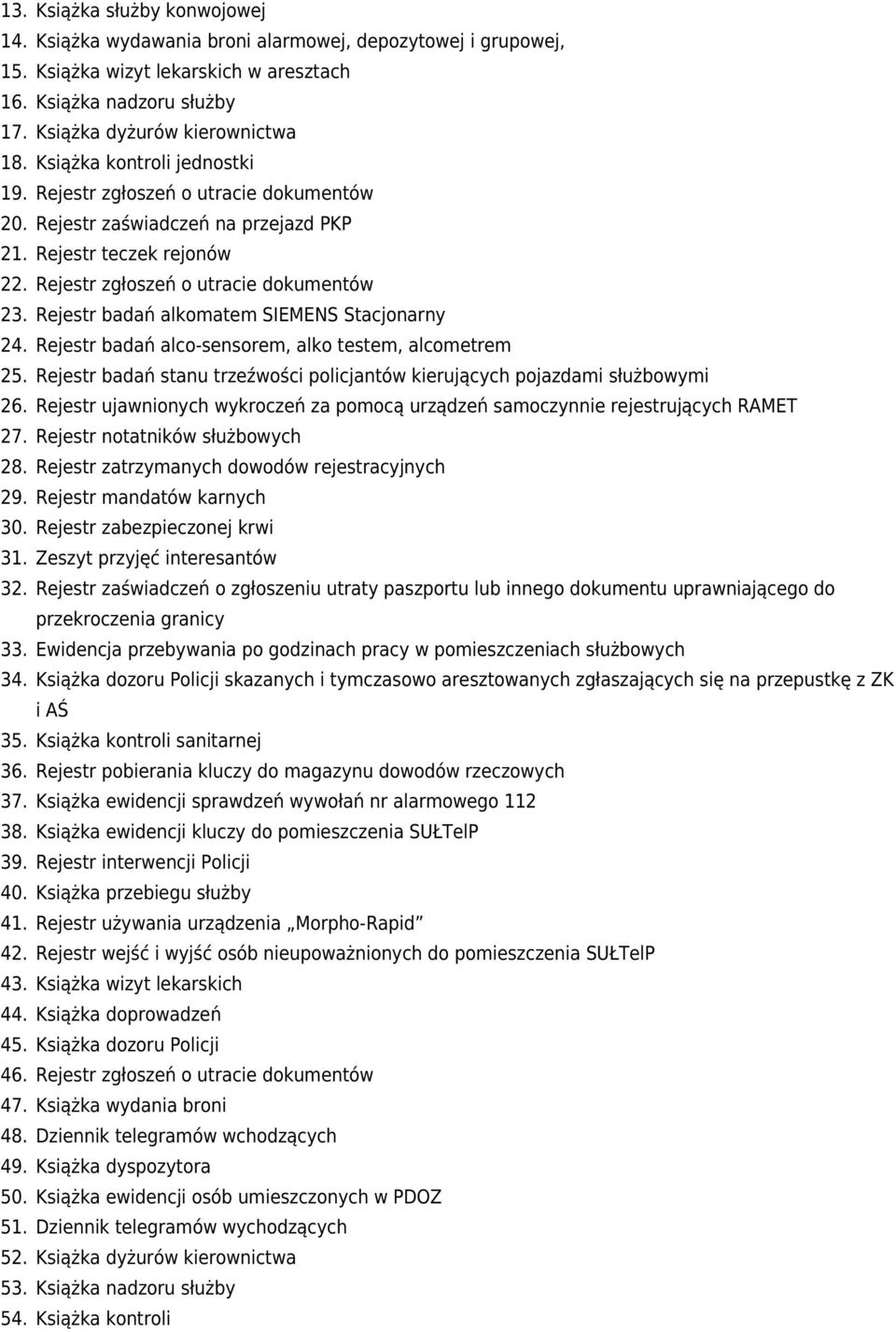 13. Książka służby konwojowej
14. Książka wydawania broni alarmowej, depozytowej i grupowej,
15. Książka wizyt lekarskich w aresztach
16. Książka nadzoru służby
17. Książka dyżurów kierownictwa
18. Książka kontroli jednostki
19. Rejestr zgłoszeń o utracie dokumentów
20. Rejestr zaświadczeń na przejazd PKP
21. Rejestr teczek rejonów
22. Rejestr zgłoszeń o utracie dokumentów
23. Rejestr badań alkomatem SIEMENS Stacjonarny
24. Rejestr badań alco-sensorem, alko testem, alcometrem
25. Rejestr badań stanu trzeźwości policjantów kierujących pojazdami służbowymi
26. Rejestr ujawnionych wykroczeń za pomocą urządzeń samoczynnie rejestrujących RAMET
27. Rejestr notatników służbowych
28. Rejestr zatrzymanych dowodów rejestracyjnych
29. Rejestr mandatów karnych
30. Rejestr zabezpieczonej krwi
31. Zeszyt przyjęć interesantów
32. Rejestr zaświadczeń o zgłoszeniu utraty paszportu lub innego dokumentu uprawniającego do przekroczenia granicy
33. Ewidencja przebywania po godzinach pracy w pomieszczeniach służbowych
34. Książka dozoru Policji skazanych i tymczasowo aresztowanych zgłaszających się na przepustkę z ZK i AŚ
35. Książka kontroli sanitarnej
36. Rejestr pobierania kluczy do magazynu dowodów rzeczowych
37. Książka ewidencji sprawdzeń wywołań nr alarmowego 112
38. Książka ewidencji kluczy do pomieszczenia SUŁTelP
39. Rejestr interwencji Policji
40. Książka przebiegu służby
41. Rejestr używania urządzenia „Morpho-Rapid”
42. Rejestr wejść i wyjść osób nieupoważnionych do pomieszczenia SUŁTelP
43. Książka wizyt lekarskich
44. Książka doprowadzeń
45. Książka dozoru Policji
46. Rejestr zgłoszeń o utracie dokumentów
47. Książka wydania broni
48. Dziennik telegramów wchodzących
49. Książka dyspozytora
50. Książka ewidencji osób umieszczonych w PDOZ
51. Dziennik telegramów wychodzących
52. Książka dyżurów kierownictwa
53. Książka nadzoru służby
54. Książka kontroli